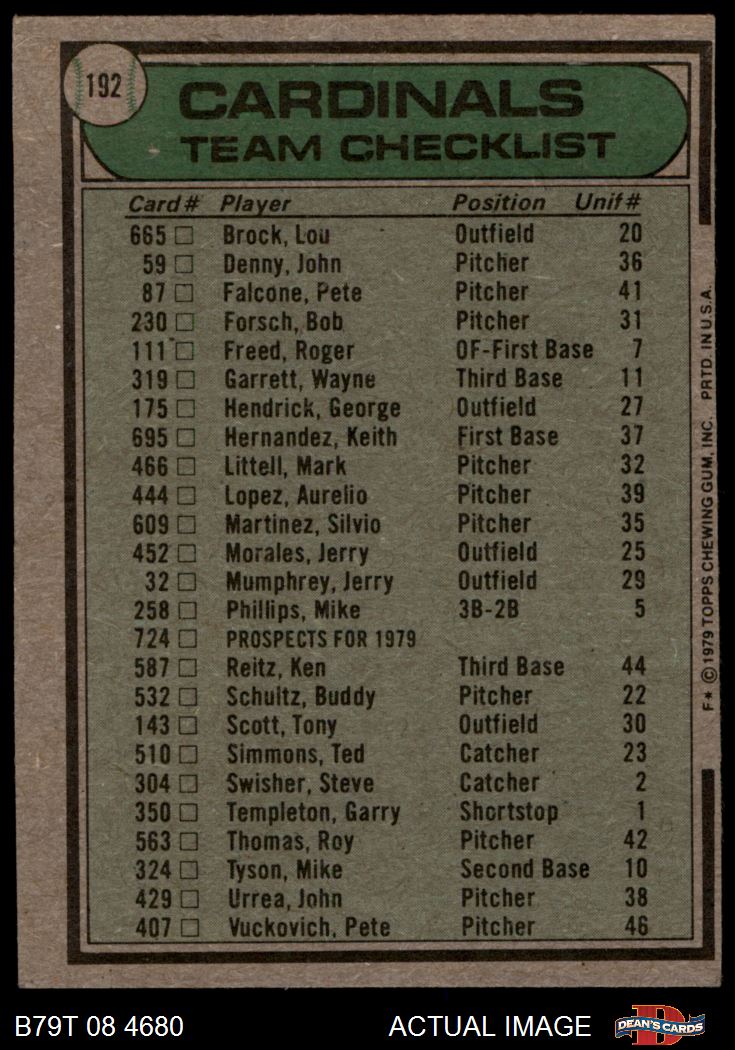 192

CARDINALS
TEAM CHECKLIST

| Card# | Player | Position | Unif# |
|---|---|---|---|
| 665 ☐ | Brock, Lou | Outfield | 20 |
| 59 ☐ | Denny, John | Pitcher | 36 |
| 87 ☐ | Falcone, Pete | Pitcher | 41 |
| 230 ☐ | Forsch, Bob | Pitcher | 31 |
| 111 ☐ | Freed, Roger | OF-First Base | 7 |
| 319 ☐ | Garrett, Wayne | Third Base | 11 |
| 175 ☐ | Hendrick, George | Outfield | 27 |
| 695 ☐ | Hernandez, Keith | First Base | 37 |
| 466 ☐ | Littell, Mark | Pitcher | 32 |
| 444 ☐ | Lopez, Aurelio | Pitcher | 39 |
| 609 ☐ | Martinez, Silvio | Pitcher | 35 |
| 452 ☐ | Morales, Jerry | Outfield | 25 |
| 32 ☐ | Mumphrey, Jerry | Outfield | 29 |
| 258 ☐ | Phillips, Mike | 3B-2B | 5 |
| 724 ☐ | PROSPECTS FOR 1979 | | |
| 587 ☐ | Reitz, Ken | Third Base | 44 |
| 532 ☐ | Schultz, Buddy | Pitcher | 22 |
| 143 ☐ | Scott, Tony | Outfield | 30 |
| 510 ☐ | Simmons, Ted | Catcher | 23 |
| 304 ☐ | Swisher, Steve | Catcher | 2 |
| 350 ☐ | Templeton, Garry | Shortstop | 1 |
| 563 ☐ | Thomas, Roy | Pitcher | 42 |
| 324 ☐ | Tyson, Mike | Second Base | 10 |
| 429 ☐ | Urrea, John | Pitcher | 38 |
| 407 ☐ | Vuckovich, Pete | Pitcher | 46 |

F* © 1979 TOPPS CHEWING GUM, INC. PRTD. IN U.S.A.

B79T 08 4680

ACTUAL IMAGE

DEAN'S CARDS